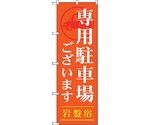 専用駐車場
ございます

岩盤浴